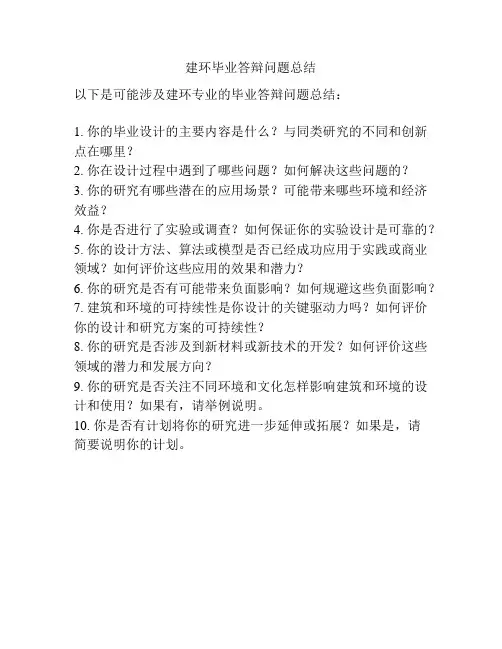 建环毕业答辩问题总结

以下是可能涉及建环专业的毕业答辩问题总结：

1. 你的毕业设计的主要内容是什么？与同类研究的不同和创新点在哪里？
2. 你在设计过程中遇到了哪些问题？如何解决这些问题的？
3. 你的研究有哪些潜在的应用场景？可能带来哪些环境和经济效益？
4. 你是否进行了实验或调查？如何保证你的实验设计是可靠的？
5. 你的设计方法、算法或模型是否已经成功应用于实践或商业领域？如何评价这些应用的效果和潜力？
6. 你的研究是否有可能带来负面影响？如何规避这些负面影响？
7. 建筑和环境的可持续性是你设计的关键驱动力吗？如何评价你的设计和研究方案的可持续性？
8. 你的研究是否涉及到新材料或新技术的开发？如何评价这些领域的潜力和发展方向？
9. 你的研究是否关注不同环境和文化怎样影响建筑和环境的设计和使用？如果有，请举例说明。
10. 你是否有计划将你的研究进一步延伸或拓展？如果是，请简要说明你的计划。